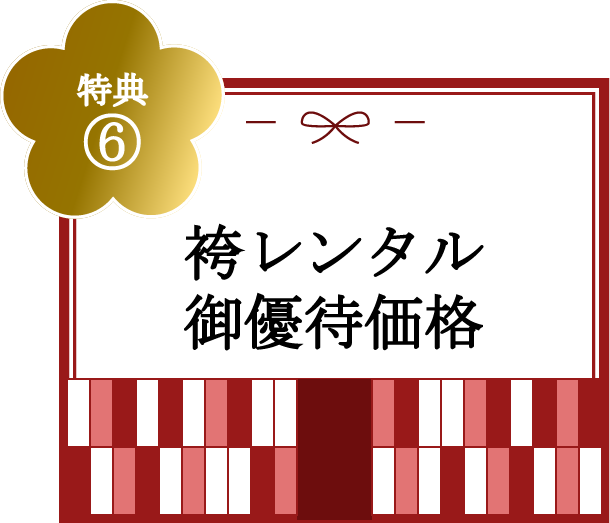 特典
⑥

袴レンタル
御優待価格